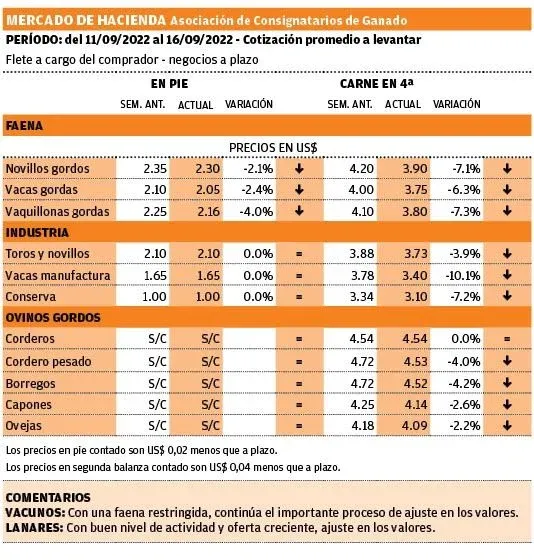 MERCADO DE HACIENDA Asociación de Consignatarios de Ganado

PERÍODO: del 11/09/2022 al 16/09/2022 - Cotización promedio a levantar

Flete a cargo del comprador - negocios a plazo

| | EN PIE | | | | CARNE EN 4ª | | | |
|---|---|---|---|---|---|---|---|---|
| | SEM. ANT. | ACTUAL | VARIACIÓN | | SEM. ANT. | ACTUAL | VARIACIÓN | |
| FAENA | | | | | | | | |
| | PRECIOS EN US$ | | | | | | | |
| Novillos gordos | 2.35 | 2.30 | -2.1% | ↓ | 4.20 | 3.90 | -7.1% | ↓ |
| Vacas gordas | 2.10 | 2.05 | -2.4% | ↓ | 4.00 | 3.75 | -6.3% | ↓ |
| Vaquillonas gordas | 2.25 | 2.16 | -4.0% | ↓ | 4.10 | 3.80 | -7.3% | ↓ |
| INDUSTRIA | | | | | | | | |
| Toros y novillos | 2.10 | 2.10 | 0.0% | = | 3.88 | 3.73 | -3.9% | ↓ |
| Vacas manufactura | 1.65 | 1.65 | 0.0% | = | 3.78 | 3.40 | -10.1% | ↓ |
| Conserva | 1.00 | 1.00 | 0.0% | = | 3.34 | 3.10 | -7.2% | ↓ |
| OVINOS GORDOS | | | | | | | | |
| Corderos | S/C | S/C | | = | 4.54 | 4.54 | 0.0% | = |
| Cordero pesado | S/C | S/C | | = | 4.72 | 4.53 | -4.0% | ↓ |
| Borregos | S/C | S/C | | = | 4.72 | 4.52 | -4.2% | ↓ |
| Capones | S/C | S/C | | = | 4.25 | 4.14 | -2.6% | ↓ |
| Ovejas | S/C | S/C | | = | 4.18 | 4.09 | -2.2% | ↓ |

Los precios en pie contado son US$ 0,02 menos que a plazo.
Los precios en segunda balanza contado son US$ 0,04 menos que a plazo.

COMENTARIOS
VACUNOS: Con una faena restringida, continúa el importante proceso de ajuste en los valores.
LANARES: Con buen nivel de actividad y oferta creciente, ajuste en los valores.